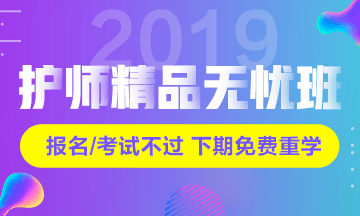 2019
护师精品无忧班
报名/考试不过 下期免费重学